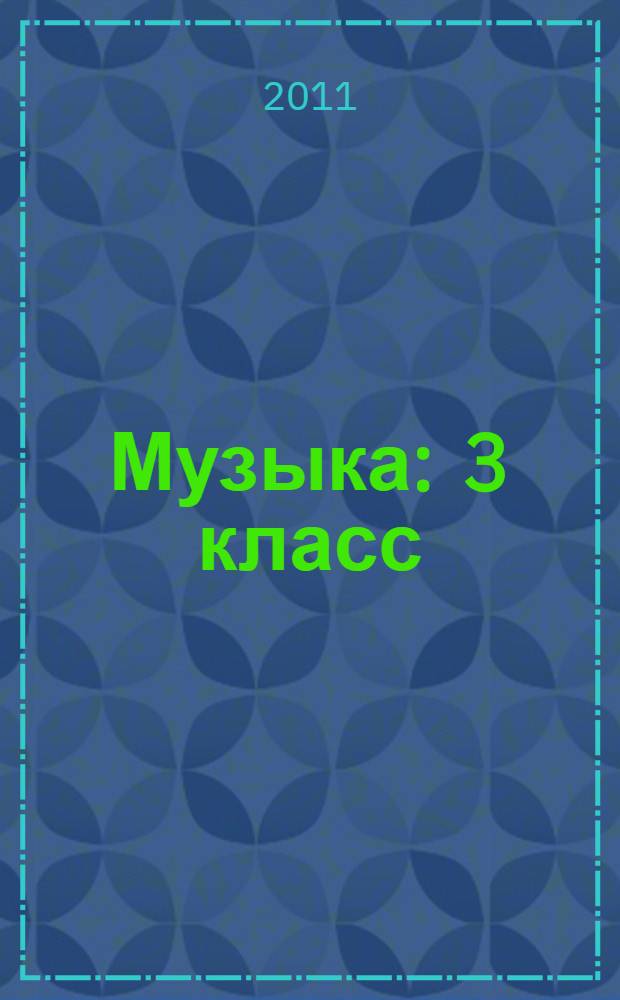 2011

Музыка: 3 класс